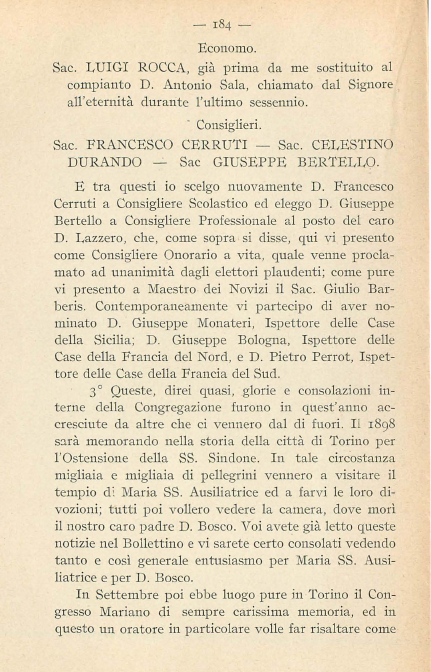 — 184 —

Economo.

Sac. LUIGI ROCCA, già prima da me sostituito al compianto D. Antonio Sala, chiamato dal Signore all'eternità durante l'ultimo sessennio.

Consiglieri.

Sac. FRANCESCO CERRUTI — Sac. CELESTINO DURANDO — Sac GIUSEPPE BERTELLO.

E tra questi io scelgo nuovamente D. Francesco Cerruti a Consigliere Scolastico ed eleggo D. Giuseppe Bertello a Consigliere Professionale al posto del caro D. Lazzero, che, come sopra si disse, qui vi presento come Consigliere Onorario a vita, quale venne proclamato ad unanimità dagli elettori plaudenti; come pure vi presento a Maestro dei Novizi il Sac. Giulio Barberis. Contemporaneamente vi partecipo di aver nominato D. Giuseppe Monateri, Ispettore delle Case della Sicilia; D. Giuseppe Bologna, Ispettore delle Case della Francia del Nord, e D. Pietro Perrot, Ispettore delle Case della Francia del Sud.

3° Queste, direi quasi, glorie e consolazioni interne della Congregazione furono in quest'anno accresciute da altre che ci vennero dal di fuori. Il 1898 sarà memorando nella storia della città di Torino per l'Ostensione della SS. Sindone. In tale circostanza migliaia e migliaia di pellegrini vennero a visitare il tempio di Maria SS. Ausiliatrice ed a farvi le loro divozioni; tutti poi vollero vedere la camera, dove morì il nostro caro padre D. Bosco. Voi avete già letto queste notizie nel Bollettino e vi sarete certo consolati vedendo tanto e così generale entusiasmo per Maria SS. Ausiliatrice e per D. Bosco.

In Settembre poi ebbe luogo pure in Torino il Congresso Mariano di sempre carissima memoria, ed in questo un oratore in particolare volle far risaltare come